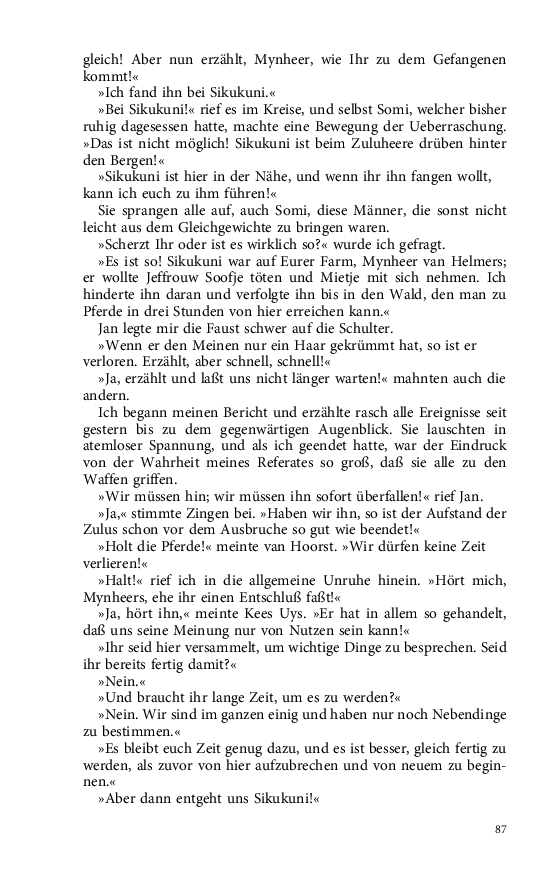 gleich! Aber nun erzählt, Mynheer, wie Ihr zu dem Gefangenen kommt!«

»Ich fand ihn bei Sikukuni.«

»Bei Sikukuni!« rief es im Kreise, und selbst Somi, welcher bisher ruhig dagesessen hatte, machte eine Bewegung der Ueberraschung. »Das ist nicht möglich! Sikukuni ist beim Zuluheere drüben hinter den Bergen!«

»Sikukuni ist hier in der Nähe, und wenn ihr ihn fangen wollt, kann ich euch zu ihm führen!«

Sie sprangen alle auf, auch Somi, diese Männer, die sonst nicht leicht aus dem Gleichgewichte zu bringen waren.

»Scherzt Ihr oder ist es wirklich so?« wurde ich gefragt.

»Es ist so! Sikukuni war auf Eurer Farm, Mynheer van Helmers; er wollte Jeffrouw Soofje töten und Mietje mit sich nehmen. Ich hinderte ihn daran und verfolgte ihn bis in den Wald, den man zu Pferde in drei Stunden von hier erreichen kann.«

Jan legte mir die Faust schwer auf die Schulter.

»Wenn er den Meinen nur ein Haar gekrümmt hat, so ist er verloren. Erzählt, aber schnell, schnell!«

»Ja, erzählt und laßt uns nicht länger warten!« mahnten auch die andern.

Ich begann meinen Bericht und erzählte rasch alle Ereignisse seit gestern bis zu dem gegenwärtigen Augenblick. Sie lauschten in atemloser Spannung, und als ich geendet hatte, war der Eindruck von der Wahrheit meines Referates so groß, daß sie alle zu den Waffen griffen.

»Wir müssen hin; wir müssen ihn sofort überfallen!« rief Jan.

»Ja,« stimmte Zingen bei. »Haben wir ihn, so ist der Aufstand der Zulus schon vor dem Ausbruche so gut wie beendet!«

»Holt die Pferde!« meinte van Hoorst. »Wir dürfen keine Zeit verlieren!«

»Halt!« rief ich in die allgemeine Unruhe hinein. »Hört mich, Mynheers, ehe ihr einen Entschluß faßt!«

»Ja, hört ihn,« meinte Kees Uys. »Er hat in allem so gehandelt, daß uns seine Meinung nur von Nutzen sein kann!«

»Ihr seid hier versammelt, um wichtige Dinge zu besprechen. Seid ihr bereits fertig damit?«

»Nein.«

»Und braucht ihr lange Zeit, um es zu werden?«

»Nein. Wir sind im ganzen einig und haben nur noch Nebendinge zu bestimmen.«

»Es bleibt euch Zeit genug dazu, und es ist besser, gleich fertig zu werden, als zuvor von hier aufzubrechen und von neuem zu beginnen.«

»Aber dann entgeht uns Sikukuni!«

87